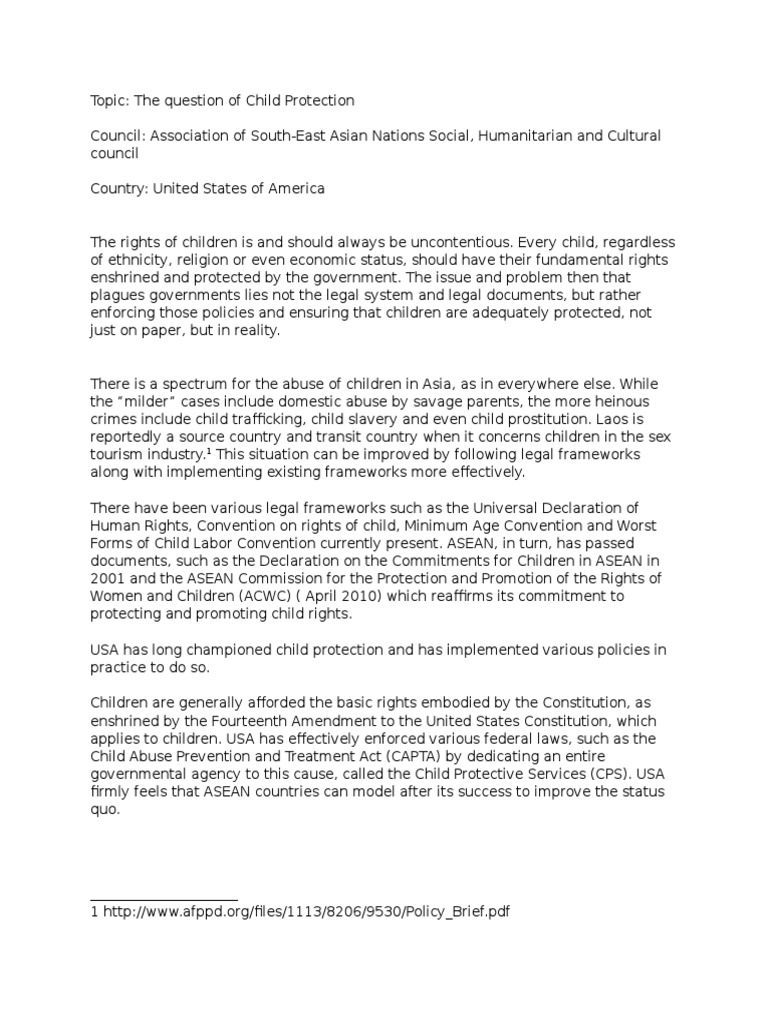 Topic: The question of Child Protection

Council: Association of South-East Asian Nations Social, Humanitarian and Cultural council

Country: United States of America

The rights of children is and should always be uncontentious. Every child, regardless of ethnicity, religion or even economic status, should have their fundamental rights enshrined and protected by the government. The issue and problem then that plagues governments lies not the legal system and legal documents, but rather enforcing those policies and ensuring that children are adequately protected, not just on paper, but in reality.

There is a spectrum for the abuse of children in Asia, as in everywhere else. While the “milder” cases include domestic abuse by savage parents, the more heinous crimes include child trafficking, child slavery and even child prostitution. Laos is reportedly a source country and transit country when it concerns children in the sex tourism industry.$^1$ This situation can be improved by following legal frameworks along with implementing existing frameworks more effectively.

There have been various legal frameworks such as the Universal Declaration of Human Rights, Convention on rights of child, Minimum Age Convention and Worst Forms of Child Labor Convention currently present. ASEAN, in turn, has passed documents, such as the Declaration on the Commitments for Children in ASEAN in 2001 and the ASEAN Commission for the Protection and Promotion of the Rights of Women and Children (ACWC) ( April 2010) which reaffirms its commitment to protecting and promoting child rights.

USA has long championed child protection and has implemented various policies in practice to do so.

Children are generally afforded the basic rights embodied by the Constitution, as enshrined by the Fourteenth Amendment to the United States Constitution, which applies to children. USA has effectively enforced various federal laws, such as the Child Abuse Prevention and Treatment Act (CAPTA) by dedicating an entire governmental agency to this cause, called the Child Protective Services (CPS). USA firmly feels that ASEAN countries can model after its success to improve the status quo.

1 http://www.afppd.org/files/1113/8206/9530/Policy_Brief.pdf